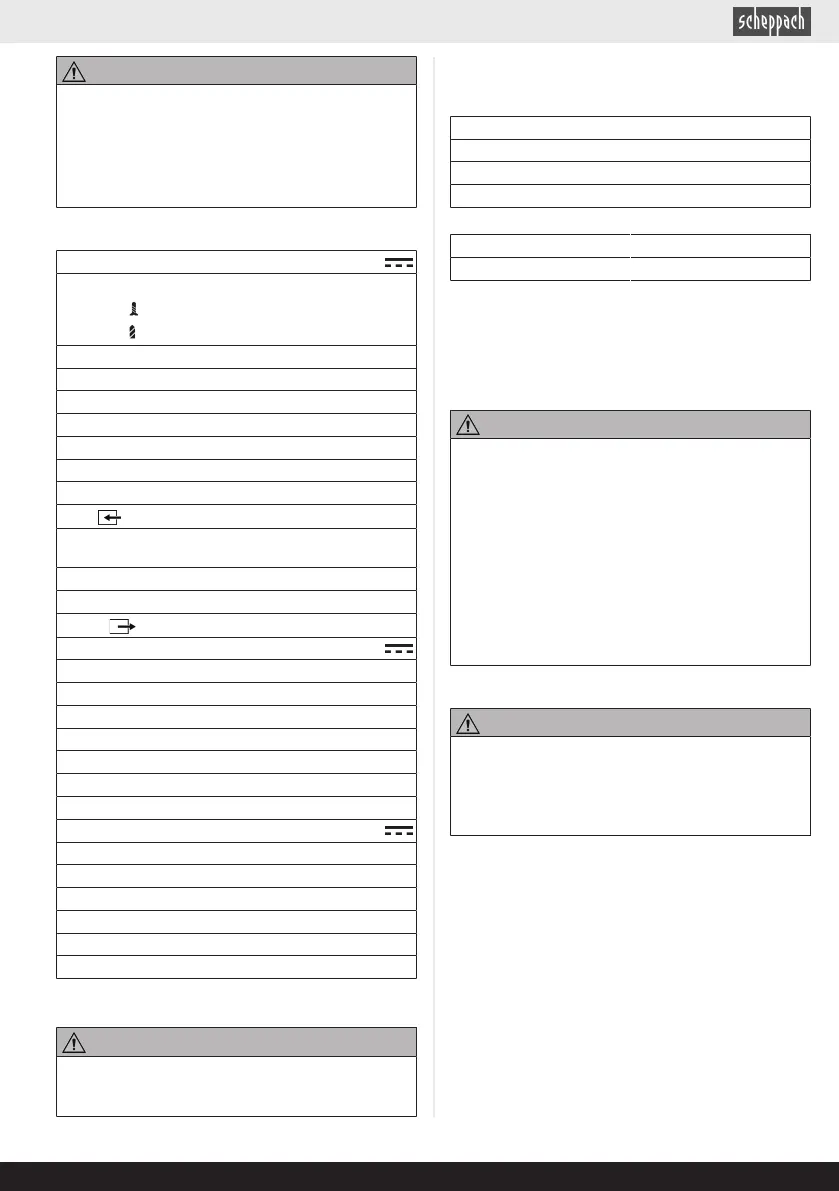 scheppach